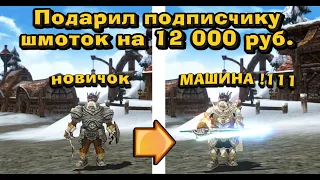 Подарил подписчику шмоток на 12 000 руб.

новичок

МАШИНА !111